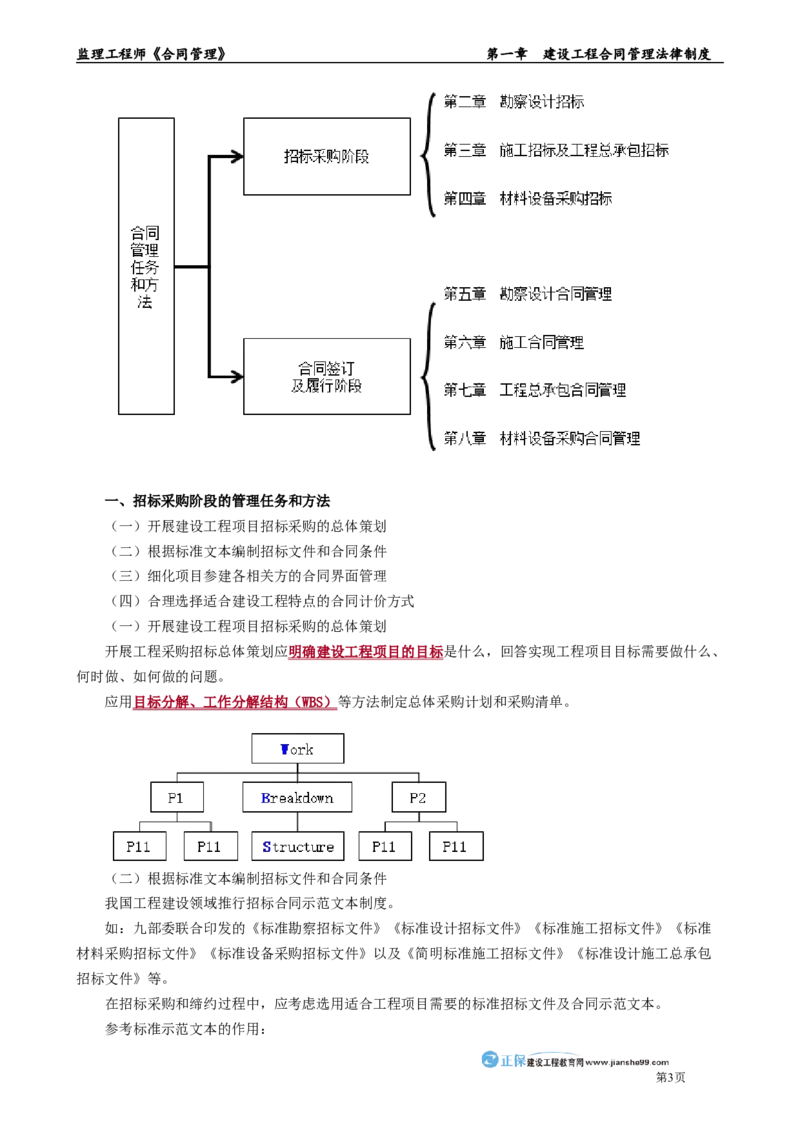 监理工程师《合同管理》　　　　第一章　建设工程合同管理法律制度

合同管理任务和方法

招标采购阶段

第二章　勘察设计招标
第三章　施工招标及工程总承包招标
第四章　材料设备采购招标

合同签订及履行阶段

第五章　勘察设计合同管理
第六章　施工合同管理
第七章　工程总承包合同管理
第八章　材料设备采购合同管理

一、招标采购阶段的管理任务和方法

（一）开展建设工程项目招标采购的总体策划
（二）根据标准文本编制招标文件和合同条件
（三）细化项目参建各相关方的合同界面管理
（四）合理选择适合建设工程特点的合同计价方式
（一）开展建设工程项目招标采购的总体策划

开展工程采购招标总体策划应明确建设工程项目的目标是什么，回答实现工程项目目标需要做什么、何时做、如何做的问题。

应用目标分解、工作分解结构（WBS）等方法制定总体采购计划和采购清单。

Work
P1　Breakdown　P2
P11　P11　Structure　P11　P11

（二）根据标准文本编制招标文件和合同条件

我国工程建设领域推行招标合同示范文本制度。

如：九部委联合印发的《标准勘察招标文件》《标准设计招标文件》《标准施工招标文件》《标准材料采购招标文件》《标准设备采购招标文件》以及《简明标准施工招标文件》《标准设计施工总承包招标文件》等。

在招标采购和缔约过程中，应考虑选用适合工程项目需要的标准招标文件及合同示范文本。

参考标准示范文本的作用：

正保 建设工程教育网 www.jianshe99.com
第3页